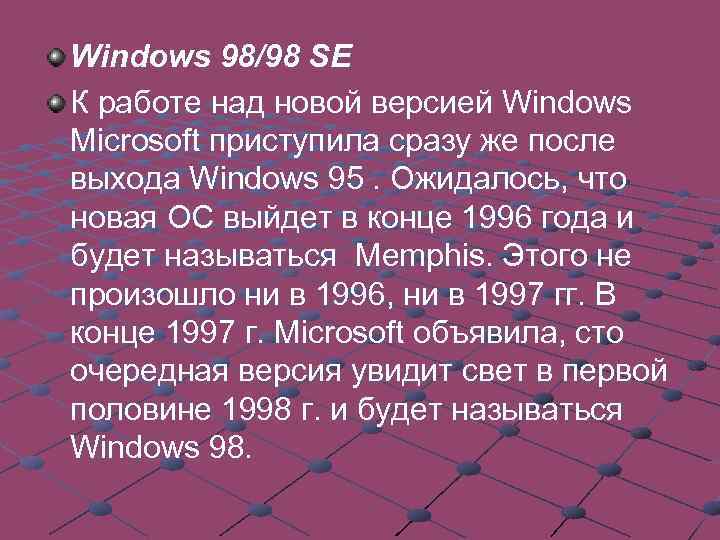 Windows 98/98 SE

К работе над новой версией Windows Microsoft приступила сразу же после выхода Windows 95 . Ожидалось, что новая ОС выйдет в конце 1996 года и будет называться  Memphis. Этого не произошло ни в 1996, ни в 1997 гг. В конце 1997 г. Microsoft объявила, сто очередная версия увидит свет в первой половине 1998 г. и будет называться Windows 98.